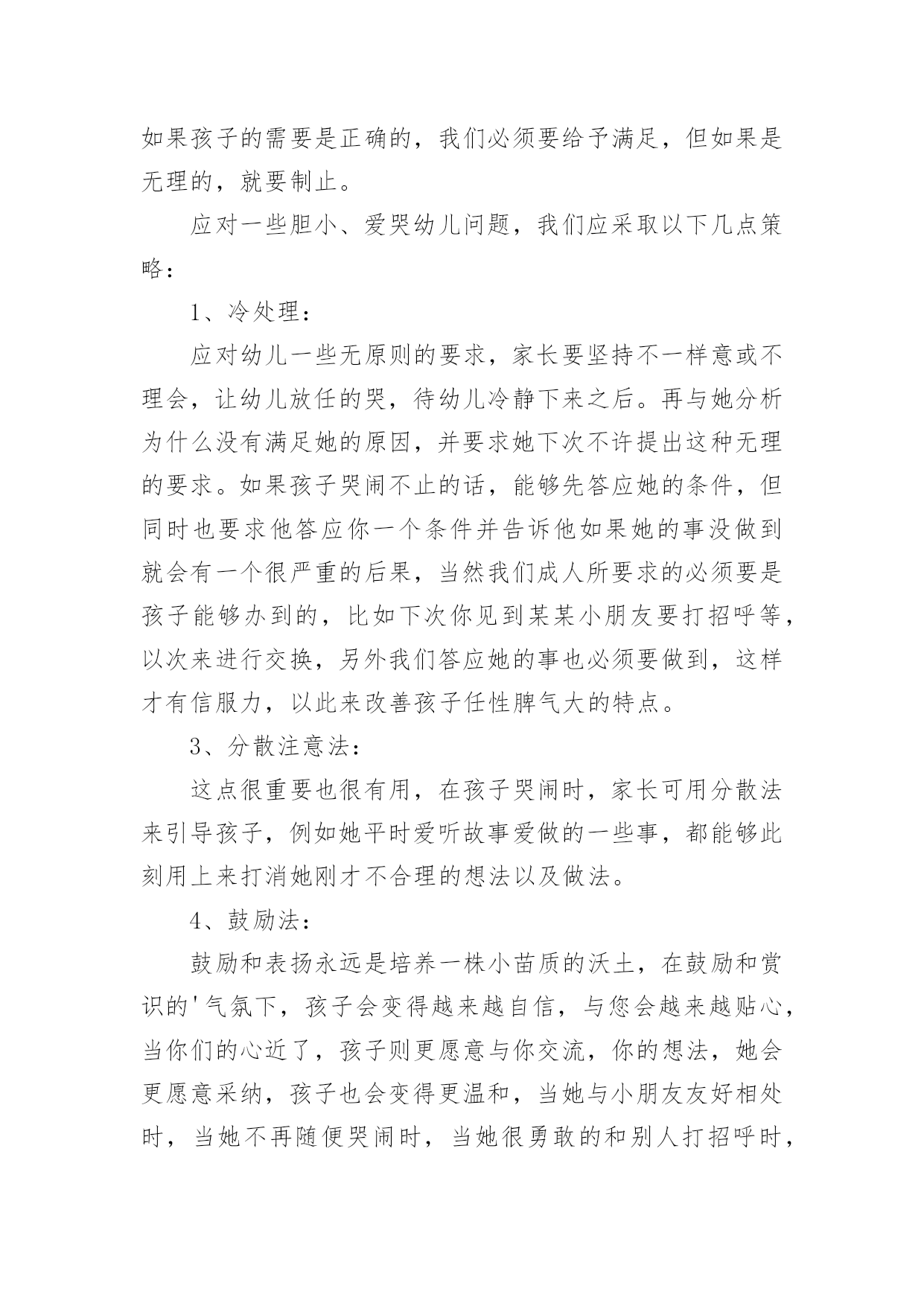 如果孩子的需要是正确的，我们必须要给予满足，但如果是无理的，就要制止。

应对一些胆小、爱哭幼儿问题，我们应采取以下几点策略：

1、冷处理：

应对幼儿一些无原则的要求，家长要坚持不一样意或不理会，让幼儿放任的哭，待幼儿冷静下来之后。再与她分析为什么没有满足她的原因，并要求她下次不许提出这种无理的要求。如果孩子哭闹不止的话，能够先答应她的条件，但同时也要求他答应你一个条件并告诉他如果她的事没做到就会有一个很严重的后果，当然我们成人所要求的必须要是孩子能够办到的，比如下次你见到某某小朋友要打招呼等，以次来进行交换，另外我们答应她的事也必须要做到，这样才有信服力，以此来改善孩子任性脾气大的特点。

3、分散注意法：

这点很重要也很有用，在孩子哭闹时，家长可用分散法来引导孩子，例如她平时爱听故事爱做的一些事，都能够此刻用上来打消她刚才不合理的想法以及做法。

4、鼓励法：

鼓励和表扬永远是培养一株小苗质的沃土，在鼓励和赏识的'气氛下，孩子会变得越来越自信，与您会越来越贴心，当你们的心近了，孩子则更愿意与你交流，你的想法，她会更愿意采纳，孩子也会变得更温和，当她与小朋友友好相处时，当她不再随便哭闹时，当她很勇敢的和别人打招呼时，